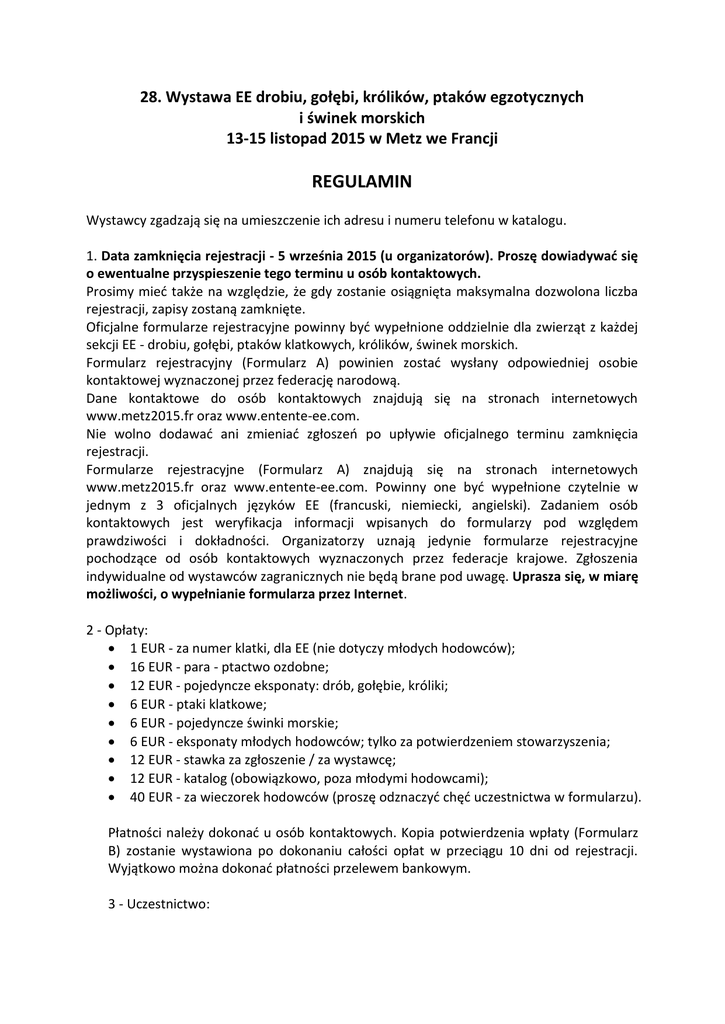 28. Wystawa EE drobiu, gołębi, królików, ptaków egzotycznych
i świnek morskich
13-15 listopad 2015 w Metz we Francji

REGULAMIN

Wystawcy zgadzają się na umieszczenie ich adresu i numeru telefonu w katalogu.

1. Data zamknięcia rejestracji - 5 września 2015 (u organizatorów). Proszę dowiadywać się o ewentualne przyspieszenie tego terminu u osób kontaktowych.
Prosimy mieć także na względzie, że gdy zostanie osiągnięta maksymalna dozwolona liczba rejestracji, zapisy zostaną zamknięte.
Oficjalne formularze rejestracyjne powinny być wypełnione oddzielnie dla zwierząt z każdej sekcji EE - drobiu, gołębi, ptaków klatkowych, królików, świnek morskich.
Formularz rejestracyjny (Formularz A) powinien zostać wysłany odpowiedniej osobie kontaktowej wyznaczonej przez federację narodową.
Dane kontaktowe do osób kontaktowych znajdują się na stronach internetowych www.metz2015.fr oraz www.entente-ee.com.
Nie wolno dodawać ani zmieniać zgłoszeń po upływie oficjalnego terminu zamknięcia rejestracji.
Formularze rejestracyjne (Formularz A) znajdują się na stronach internetowych www.metz2015.fr oraz www.entente-ee.com. Powinny one być wypełnione czytelnie w jednym z 3 oficjalnych języków EE (francuski, niemiecki, angielski). Zadaniem osób kontaktowych jest weryfikacja informacji wpisanych do formularzy pod względem prawdziwości i dokładności. Organizatorzy uznają jedynie formularze rejestracyjne pochodzące od osób kontaktowych wyznaczonych przez federacje krajowe. Zgłoszenia indywidualne od wystawców zagranicznych nie będą brane pod uwagę. Uprasza się, w miarę możliwości, o wypełnianie formularza przez Internet.

2 - Opłaty:
• 1 EUR - za numer klatki, dla EE (nie dotyczy młodych hodowców);
• 16 EUR - para - ptactwo ozdobne;
• 12 EUR - pojedyncze eksponaty: drób, gołębie, króliki;
• 6 EUR - ptaki klatkowe;
• 6 EUR - pojedyncze świnki morskie;
• 6 EUR - eksponaty młodych hodowców; tylko za potwierdzeniem stowarzyszenia;
• 12 EUR - stawka za zgłoszenie / za wystawcę;
• 12 EUR - katalog (obowiązkowo, poza młodymi hodowcami);
• 40 EUR - za wieczorek hodowców (proszę odznaczyć chęć uczestnictwa w formularzu).

Płatności należy dokonać u osób kontaktowych. Kopia potwierdzenia wpłaty (Formularz B) zostanie wystawiona po dokonaniu całości opłat w przeciągu 10 dni od rejestracji. Wyjątkowo można dokonać płatności przelewem bankowym.

3 - Uczestnictwo: